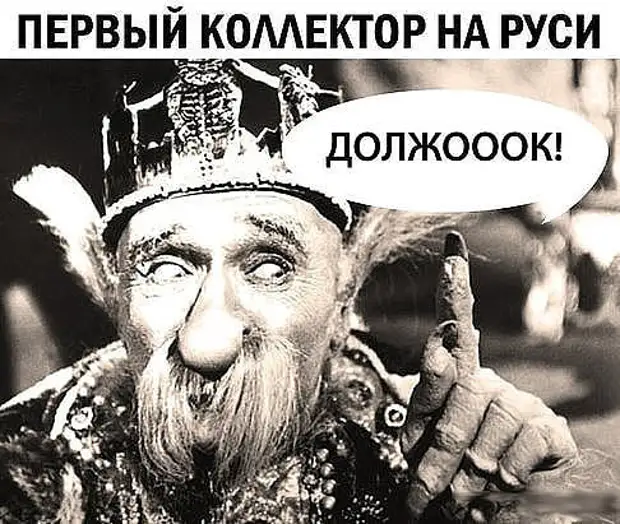 ПЕРВЫЙ КОЛЛЕКТОР НА РУСИ

ДОЛЖОООК!